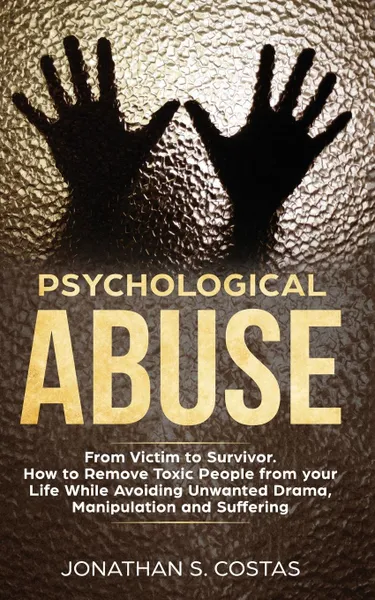 PSYCHOLOGICAL
ABUSE

From Victim to Survivor. How to Remove Toxic People from your Life While Avoiding Unwanted Drama, Manipulation and Suffering

JONATHAN S. COSTAS